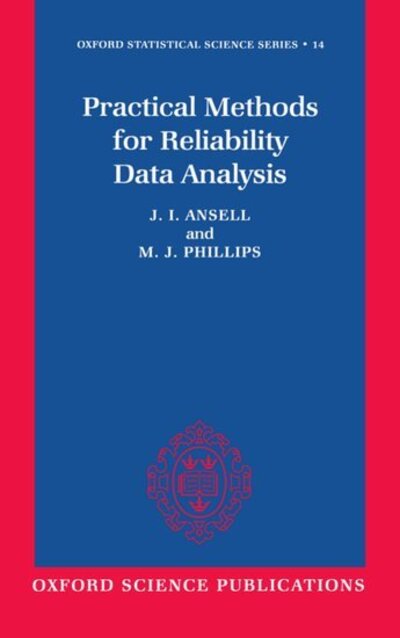 OXFORD STATISTICAL SCIENCE SERIES • 14

Practical Methods for Reliability Data Analysis

J. I. ANSELL
and
M. J. PHILLIPS

OXFORD SCIENCE PUBLICATIONS